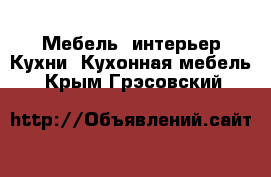 Мебель интерьер Кухни Кухонная мебель Крым Грэсовский

http://Объявлений.сайт